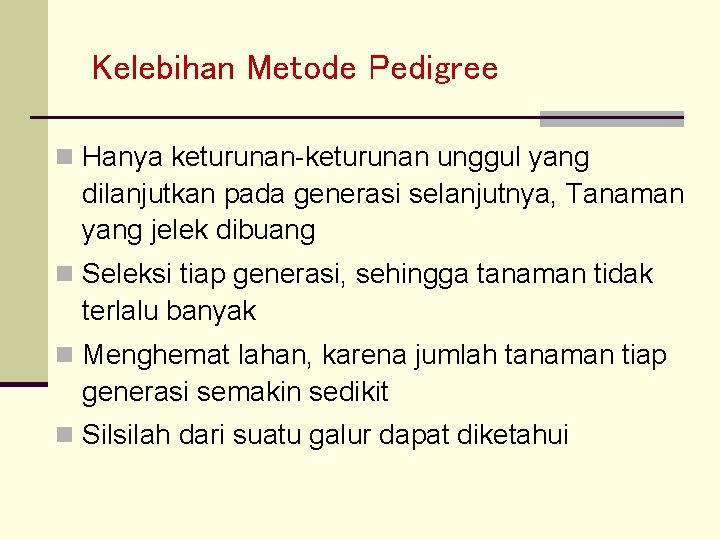 Kelebihan Metode Pedigree

Hanya keturunan-keturunan unggul yang dilanjutkan pada generasi selanjutnya, Tanaman yang jelek dibuang

Seleksi tiap generasi, sehingga tanaman tidak terlalu banyak

Menghemat lahan, karena jumlah tanaman tiap generasi semakin sedikit

Silsilah dari suatu galur dapat diketahui